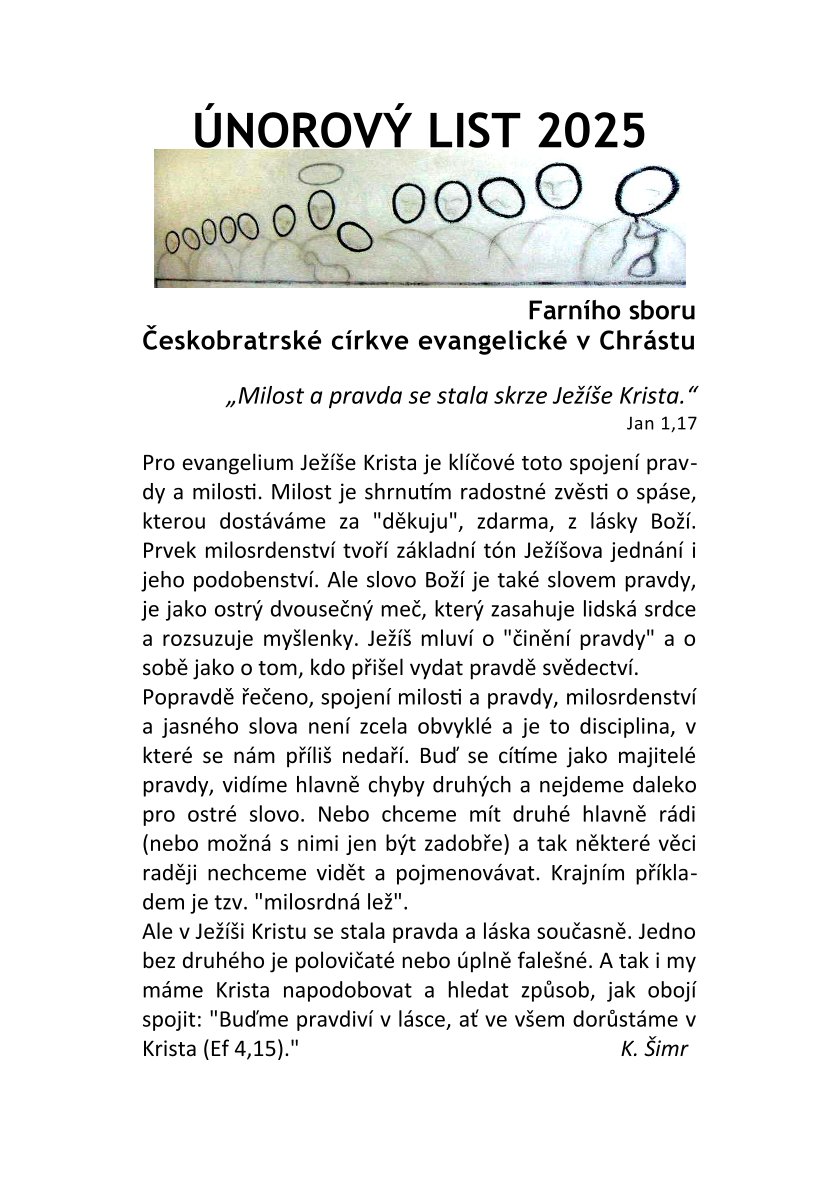 ÚNOROVÝ LIST 2025

Farního sboru
Českobratrské církve evangelické v Chrástu

„Milost a pravda se stala skrze Ježíše Krista.“
Jan 1,17

Pro evangelium Ježíše Krista je klíčové toto spojení pravdy a milosti. Milost je shrnutím radostné zvěsti o spáse, kterou dostáváme za "děkuju", zdarma, z lásky Boží. Prvek milosrdenství tvoří základní tón Ježíšova jednání i jeho podobenství. Ale slovo Boží je také slovem pravdy, je jako ostrý dvousečný meč, který zasahuje lidská srdce a rozsuzuje myšlenky. Ježíš mluví o "činění pravdy" a o sobě jako o tom, kdo přišel vydat pravdě svědectví.
Popravdě řečeno, spojení milosti a pravdy, milosrdenství a jasného slova není zcela obvyklé a je to disciplina, v které se nám příliš nedaří. Buď se cítíme jako majitelé pravdy, vidíme hlavně chyby druhých a nejdeme daleko pro ostré slovo. Nebo chceme mít druhé hlavně rádi (nebo možná s nimi jen být zadobře) a tak některé věci raději nechceme vidět a pojmenovávat. Krajním příkladem je tzv. "milosrdná lež".
Ale v Ježíši Kristu se stala pravda a láska současně. Jedno bez druhého je polovičaté nebo úplně falešné. A tak i my máme Krista napodobovat a hledat způsob, jak obojí spojit: "Buďme pravdiví v lásce, ať ve všem dorůstáme v Krista (Ef 4,15)." K. Šimr